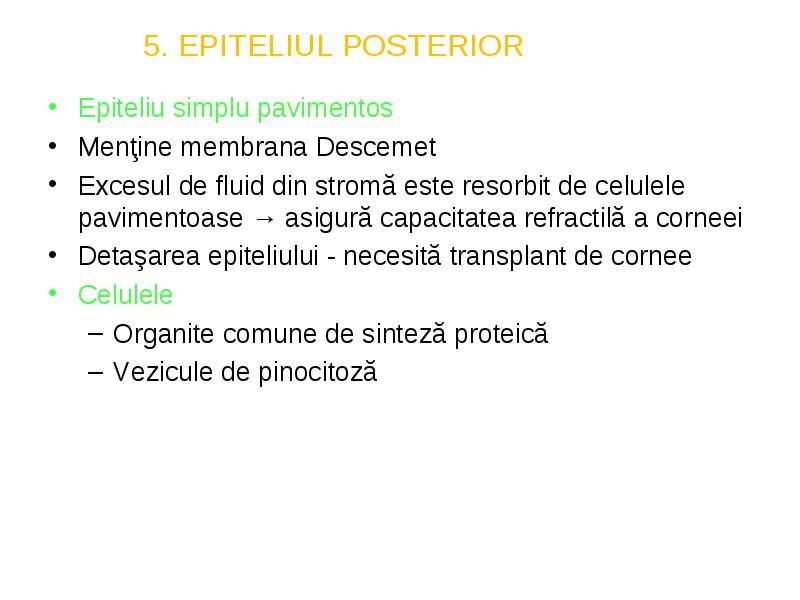 5. EPITELIUL POSTERIOR

• Epiteliu simplu pavimentos
• Menţine membrana Descemet
• Excesul de fluid din stromă este resorbit de celulele pavimentoase → asigură capacitatea refractilă a corneei
• Detaşarea epiteliului - necesită transplant de cornee
• Celulele
– Organite comune de sinteză proteică
– Vezicule de pinocitoză